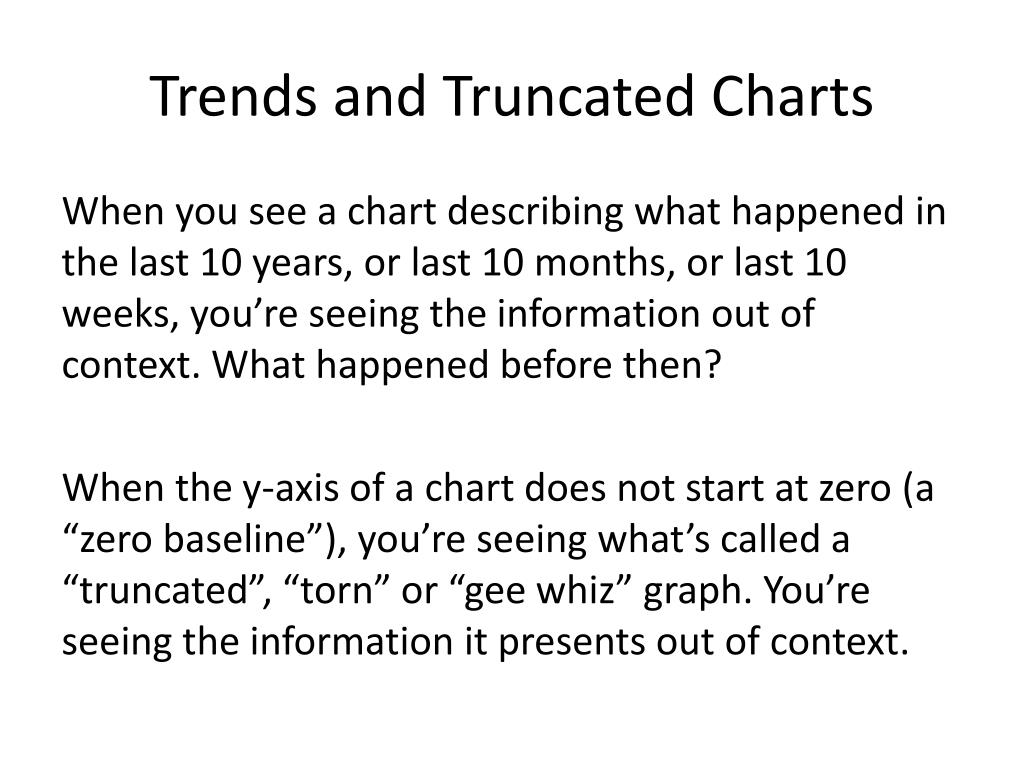 Trends and Truncated Charts

When you see a chart describing what happened in the last 10 years, or last 10 months, or last 10 weeks, you’re seeing the information out of context. What happened before then?

When the y-axis of a chart does not start at zero (a “zero baseline”), you’re seeing what’s called a “truncated”, “torn” or “gee whiz” graph. You’re seeing the information it presents out of context.